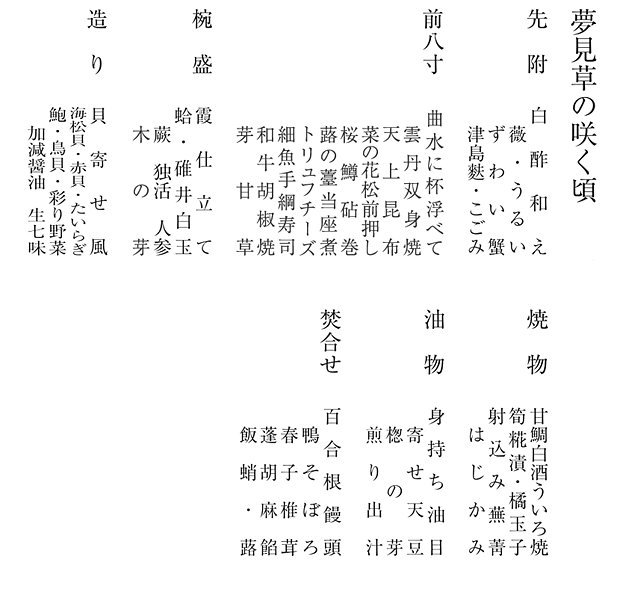 夢見草の咲く頃

先附
白酢和え
薇・うるい
ずわい蟹
津島麩・こごみ

前八寸
曲水に杯浮べて
雲丹双身焼
天上昆布
菜の花松前押し
桜鱒砧巻
蕗の薹当座煮
トリュフチーズ
細魚手綱寿司
和牛胡椒焼
芽甘草

椀盛
霞仕立て
蛤・碓井白玉
蕨 独活 人参
木の芽

造り
貝寄せ風
海松貝・赤貝・たいらぎ
鮑・鳥貝・彩り野菜
加減醤油 生七味

焼物
甘鯛白酒ういろ焼
筍糀漬・橘玉子
射込み蕪菁
はじかみ

油物
身持ち油目
寄せ天豆
楤の芽
煎り出汁

焚合せ
百合根饅頭
鴨そぼろ
春子椎茸
蓬胡麻餡
飯蛸・蕗